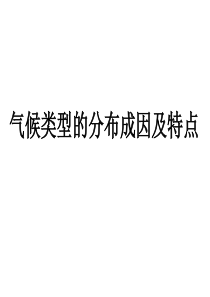 气候类型的分布成因及特点